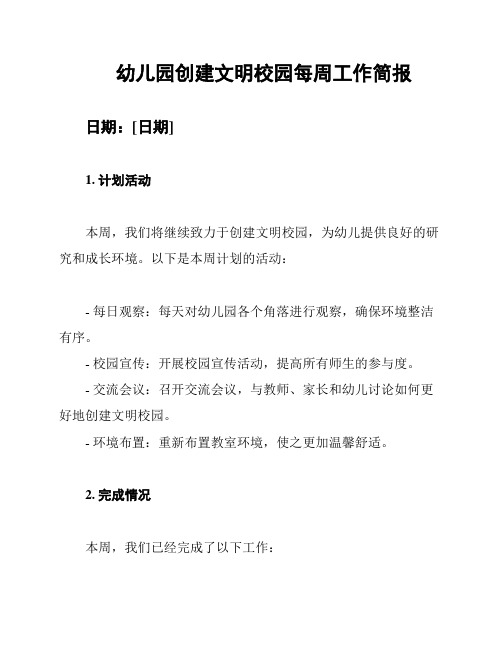 幼儿园创建文明校园每周工作简报

日期：[日期]

1. 计划活动

本周，我们将继续致力于创建文明校园，为幼儿提供良好的研究和成长环境。以下是本周计划的活动：

- 每日观察：每天对幼儿园各个角落进行观察，确保环境整洁有序。
- 校园宣传：开展校园宣传活动，提高所有师生的参与度。
- 交流会议：召开交流会议，与教师、家长和幼儿讨论如何更好地创建文明校园。
- 环境布置：重新布置教室环境，使之更加温馨舒适。

2. 完成情况

本周，我们已经完成了以下工作：